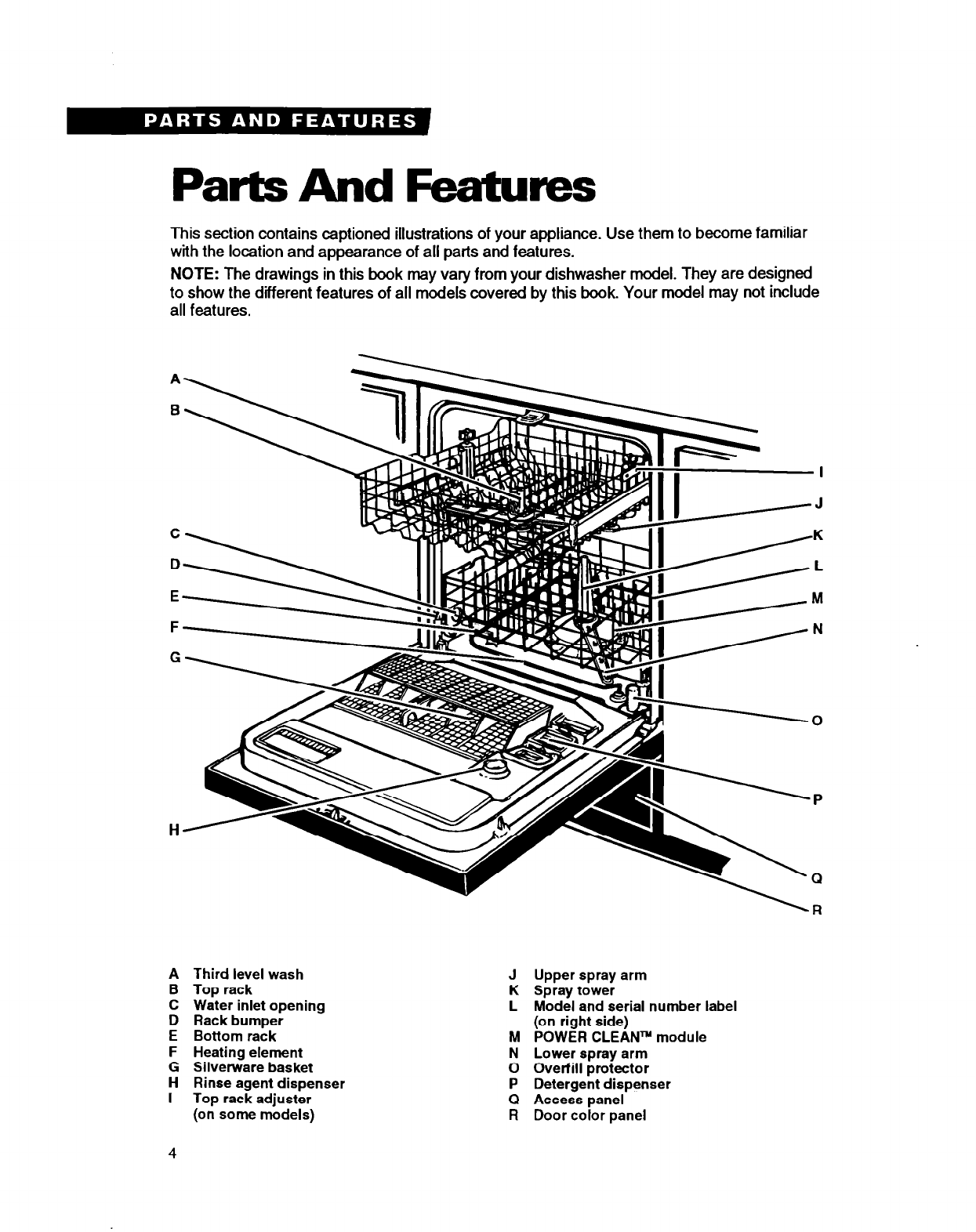 PARTS AND FEATURES

Parts And Features

This section contains captioned illustrations of your appliance. Use them to become familiar with the location and appearance of all parts and features.

NOTE: The drawings in this book may vary from your dishwasher model. They are designed to show the different features of all models covered by this book. Your model may not include all features.

A
B
C
D
E
F
G
H
I
J
K
L
M
N
O
P
Q
R

A Third level wash
B Top rack
C Water inlet opening
D Rack bumper
E Bottom rack
F Heating element
G Silverware basket
H Rinse agent dispenser
I Top rack adjuster (on some models)

J Upper spray arm
K Spray tower
L Model and serial number label (on right side)
M POWER CLEAN™ module
N Lower spray arm
O Overfill protector
P Detergent dispenser
Q Access panel
R Door color panel

4